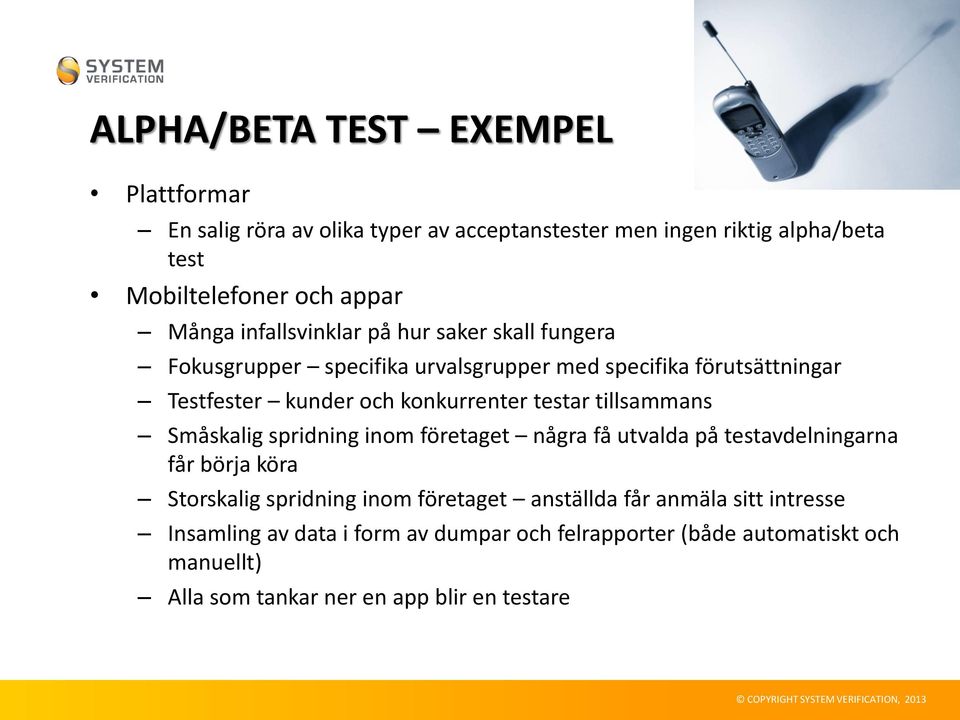 SYSTEM
VERIFICATION

ALPHA/BETA TEST – EXEMPEL

• Plattformar
– En salig röra av olika typer av acceptanstester men ingen riktig alpha/beta test
• Mobiltelefoner och appar
– Många infallsvinklar på hur saker skall fungera
– Fokusgrupper – specifika urvalsgrupper med specifika förutsättningar
– Testfester – kunder och konkurrenter testar tillsammans
– Småskalig spridning inom företaget – några få utvalda på testavdelningarna får börja köra
– Storskalig spridning inom företaget – anställda får anmäla sitt intresse
– Insamling av data i form av dumpar och felrapporter (både automatiskt och manuellt)
– Alla som tankar ner en app blir en testare

© COPYRIGHT SYSTEM VERIFICATION, 2013